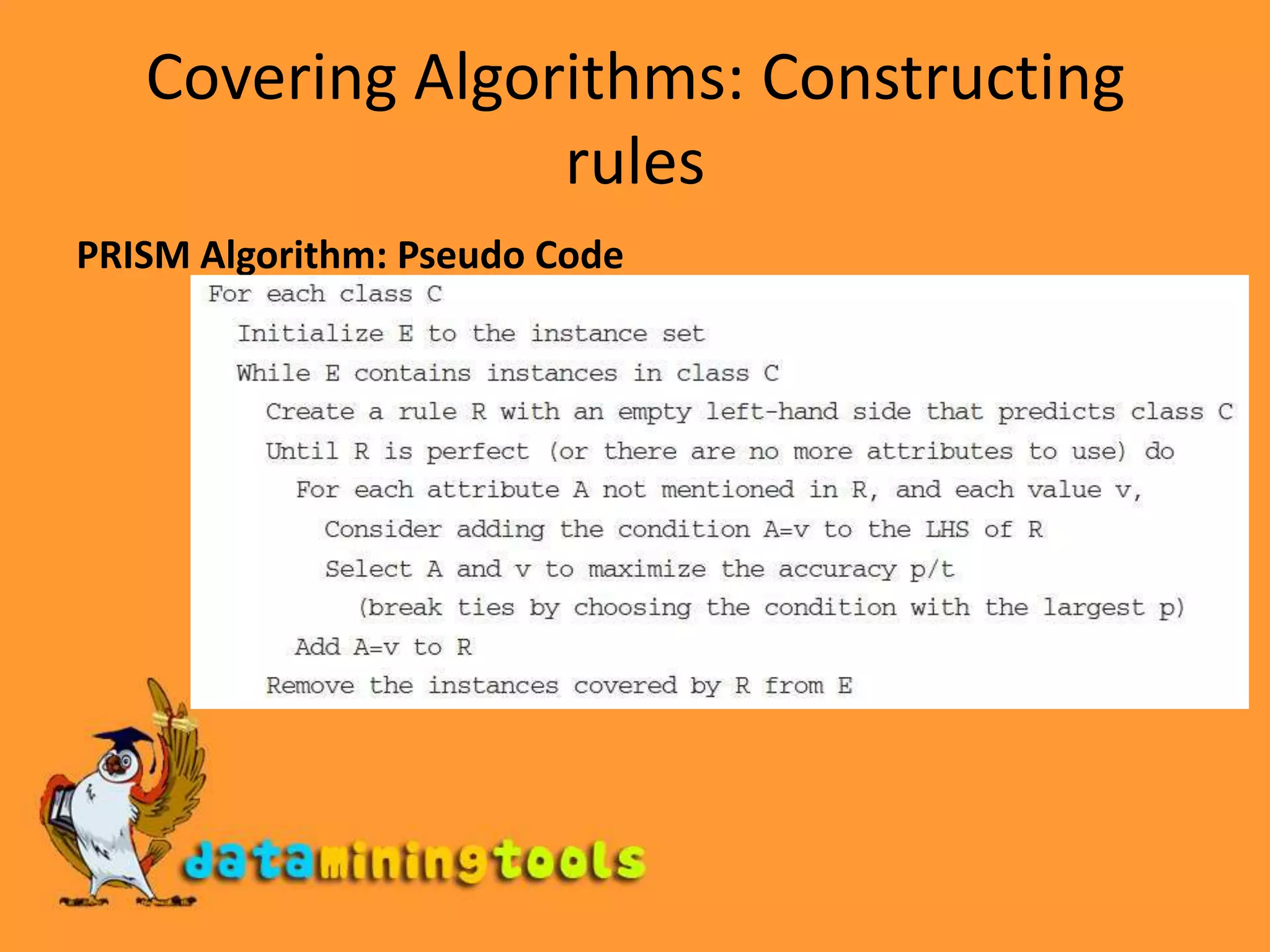 Covering Algorithms: Constructing rules

PRISM Algorithm: Pseudo Code

For each class C
Initialize E to the instance set
While E contains instances in class C
Create a rule R with an empty left-hand side that predicts class C
Until R is perfect (or there are no more attributes to use) do
For each attribute A not mentioned in R, and each value v,
Consider adding the condition A=v to the LHS of R
Select A and v to maximize the accuracy p/t
(break ties by choosing the condition with the largest p)
Add A=v to R
Remove the instances covered by R from E

dataminingtools